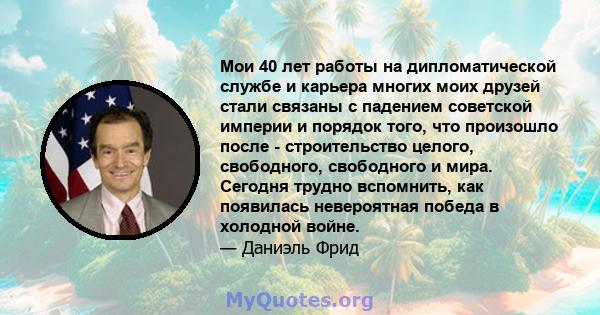 Мои 40 лет работы на дипломатической службе и карьера многих моих друзей стали связаны с падением советской империи и порядок того, что произошло после - строительство целого, свободного, свободного и мира. Сегодня трудно вспомнить, как появилась невероятная победа в холодной войне.
— Даниэль Фрид

MyQuotes.org